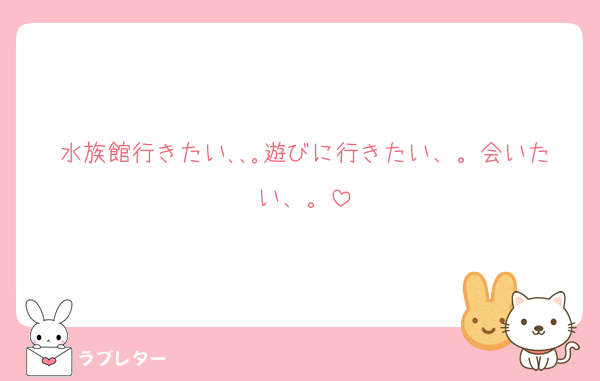 水族館行きたい、、。遊びに行きたい、。会いたい、。♡

ラブレター